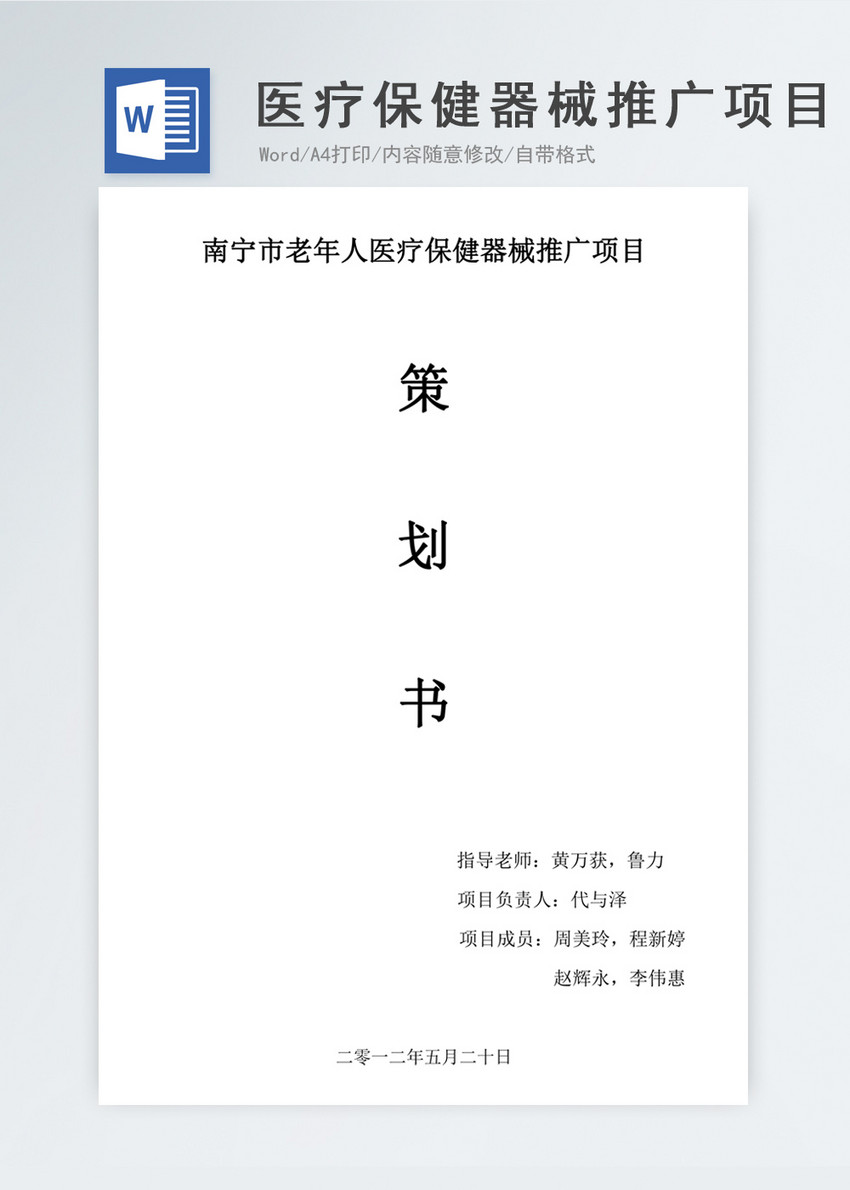 W

医疗保健器械推广项目

Word/A4打印/内容随意修改/自带格式

南宁市老年人医疗保健器械推广项目

策

划

书

指导老师：黄万获，鲁力

项目负责人：代与泽

项目成员：周美玲，程新婷

赵辉永，李伟惠

二零一二年五月二十日